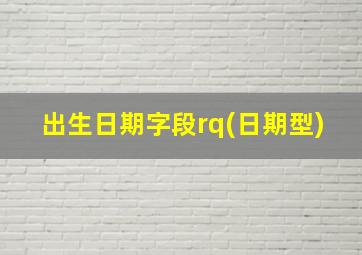 出生日期字段rq(日期型)